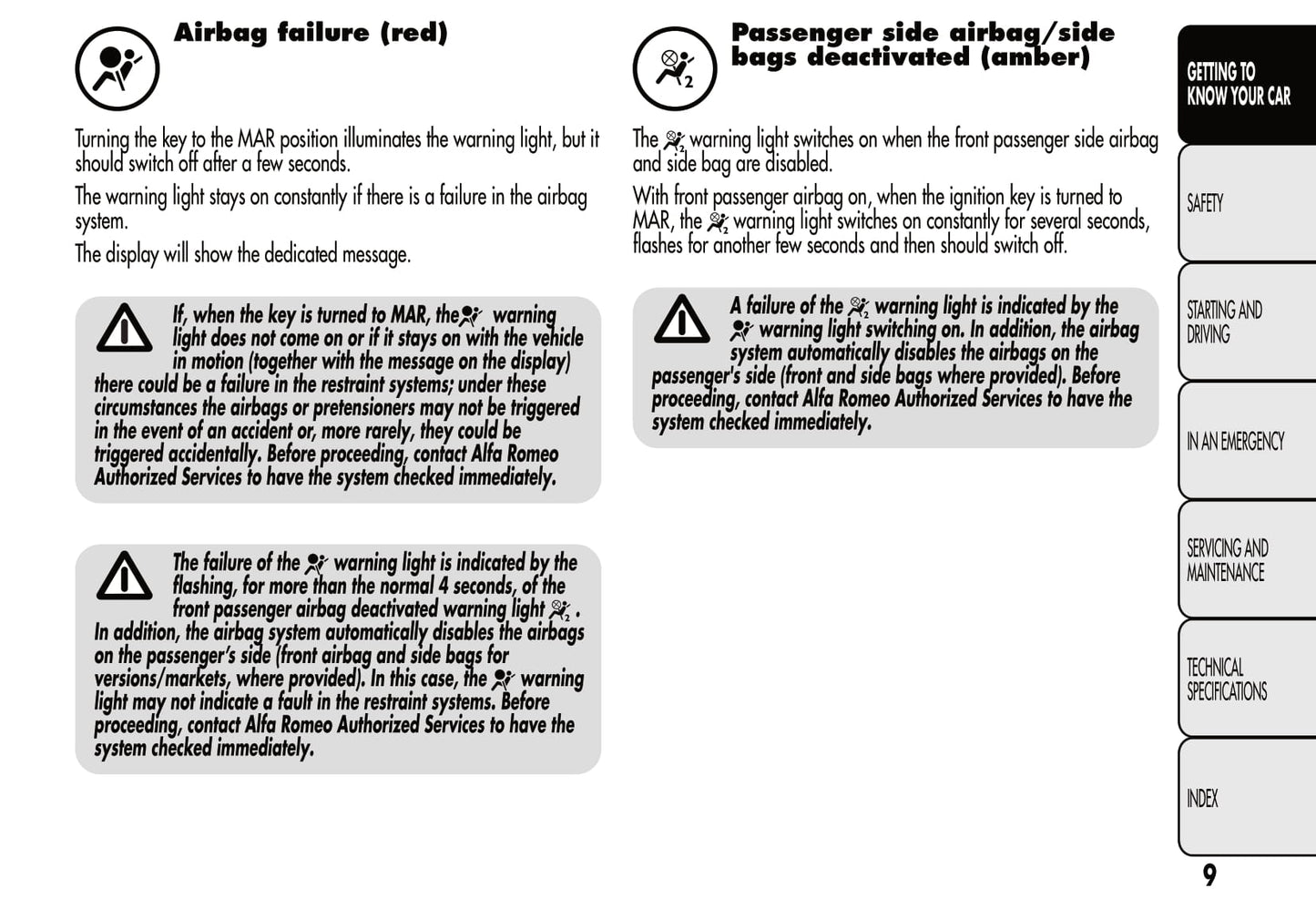 Airbag failure (red)

Turning the key to the MAR position illuminates the warning light, but it should switch off after a few seconds.

The warning light stays on constantly if there is a failure in the airbag system.

The display will show the dedicated message.

If, when the key is turned to MAR, the warning light does not come on or if it stays on with the vehicle in motion (together with the message on the display) there could be a failure in the restraint systems; under these circumstances the airbags or pretensioners may not be triggered in the event of an accident or, more rarely, they could be triggered accidentally. Before proceeding, contact Alfa Romeo Authorized Services to have the system checked immediately.

The failure of the warning light is indicated by the flashing, for more than the normal 4 seconds, of the front passenger airbag deactivated warning light . In addition, the airbag system automatically disables the airbags on the passenger's side (front airbag and side bags for versions/markets, where provided). In this case, the warning light may not indicate a fault in the restraint systems. Before proceeding, contact Alfa Romeo Authorized Services to have the system checked immediately.

Passenger side airbag/side bags deactivated (amber)

The warning light switches on when the front passenger side airbag and side bag are disabled.

With front passenger airbag on, when the ignition key is turned to MAR, the warning light switches on constantly for several seconds, flashes for another few seconds and then should switch off.

A failure of the warning light is indicated by the warning light switching on. In addition, the airbag system automatically disables the airbags on the passenger's side (front and side bags where provided). Before proceeding, contact Alfa Romeo Authorized Services to have the system checked immediately.

GETTING TO KNOW YOUR CAR

SAFETY

STARTING AND DRIVING

IN AN EMERGENCY

SERVICING AND MAINTENANCE

TECHNICAL SPECIFICATIONS

INDEX

9